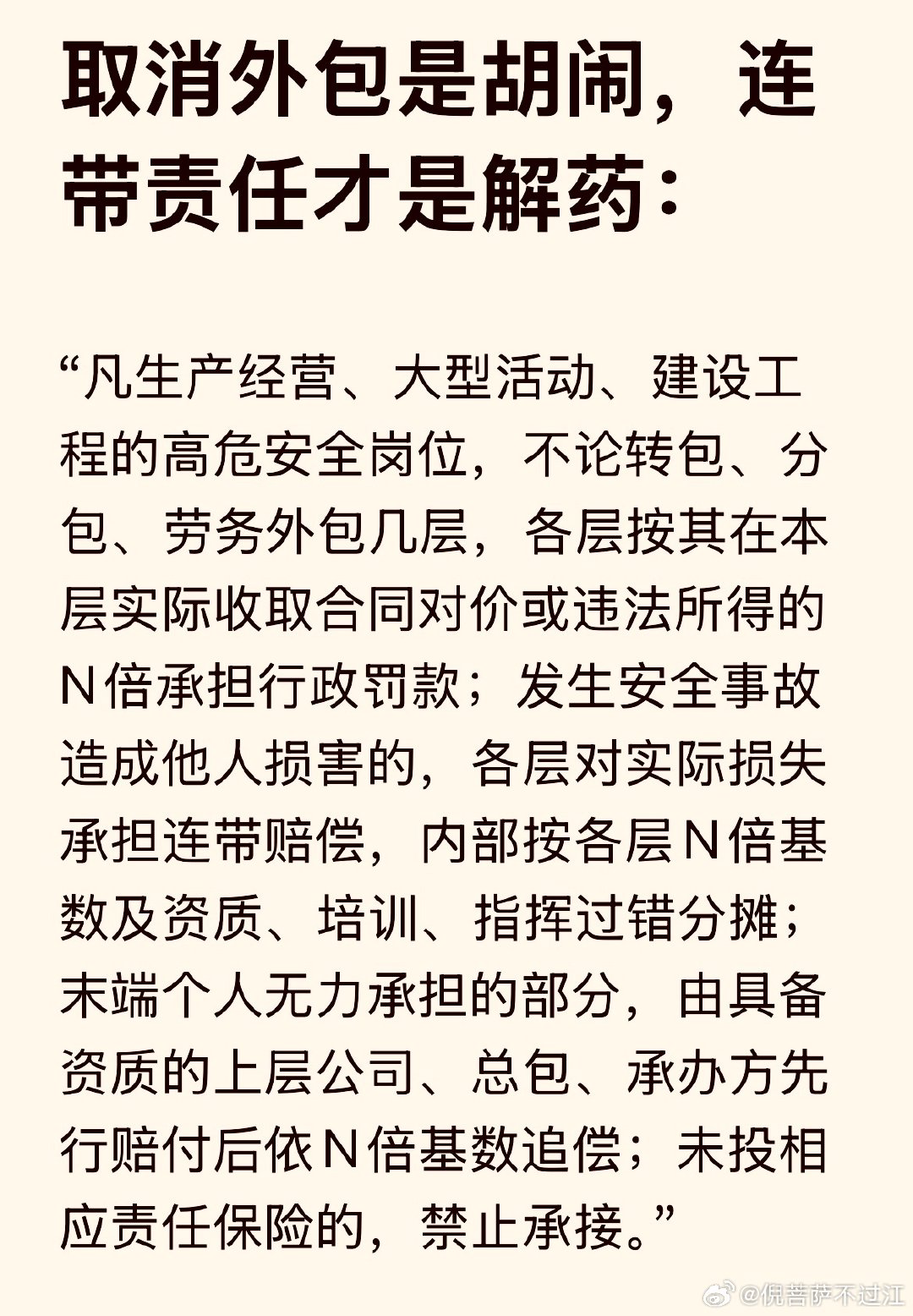 取消外包是胡闹，连带责任才是解药：

“凡生产经营、大型活动、建设工程的高危安全岗位，不论转包、分包、劳务外包几层，各层按其在本层实际收取合同对价或违法所得的N倍承担行政罚款；发生安全事故造成他人损害的，各层对实际损失承担连带赔偿，内部按各层N倍基数及资质、培训、指挥过错分摊；末端个人无力承担的部分，由具备资质的上层公司、总包、承办方先行赔付后依N倍基数追偿；未投相应责任保险的，禁止承接。”

@倪菩萨不过江